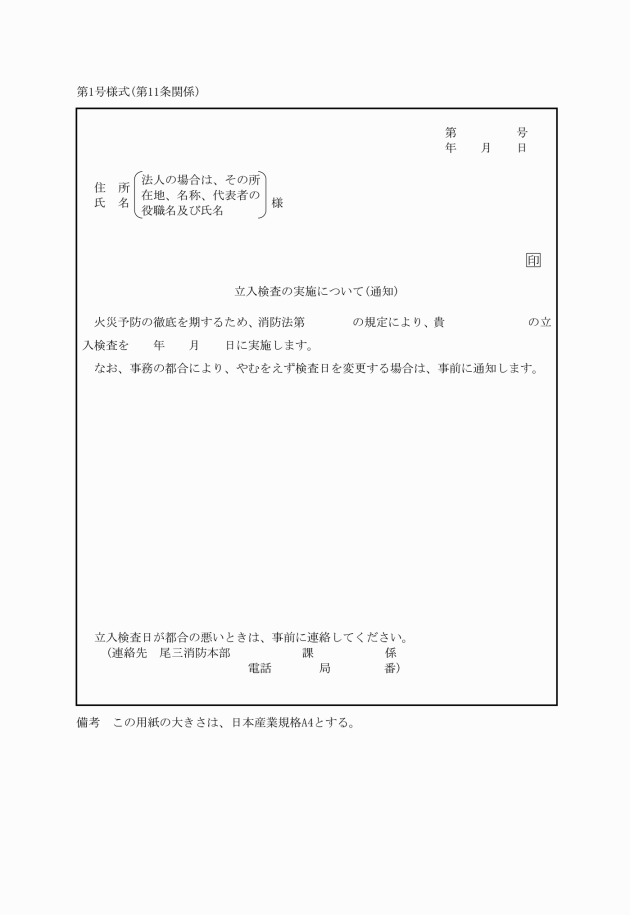 第1号様式(第11条関係)

第　　　号
年　　月　　日

住　所
氏　名
法人の場合は、その所在地、名称、代表者の役職名及び氏名
様

印

立入検査の実施について(通知)

火災予防の徹底を期するため、消防法第　　　の規定により、貴　　　　　の立入検査を　　年　　月　　日に実施します。

なお、事務の都合により、やむをえず検査日を変更する場合は、事前に通知します。

立入検査日が都合の悪いときは、事前に連絡してください。
(連絡先　尾三消防本部　　　　課　　　　係
電話　　　　局　　　　番)

備考　この用紙の大きさは、日本産業規格A4とする。